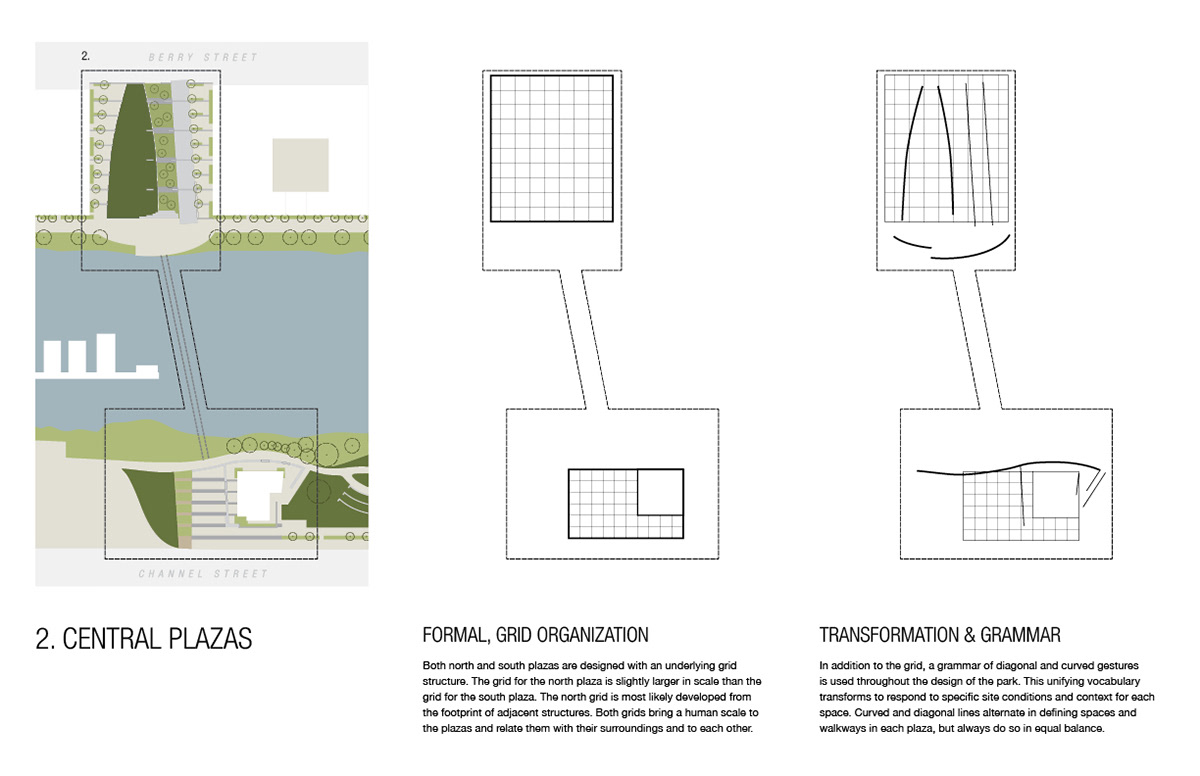 2.

BERRY STREET

CHANNEL STREET

2. CENTRAL PLAZAS

FORMAL, GRID ORGANIZATION

Both north and south plazas are designed with an underlying grid structure. The grid for the north plaza is slightly larger in scale than the grid for the south plaza. The north grid is most likely developed from the footprint of adjacent structures. Both grids bring a human scale to the plazas and relate them with their surroundings and to each other.

TRANSFORMATION & GRAMMAR

In addition to the grid, a grammar of diagonal and curved gestures is used throughout the design of the park. This unifying vocabulary transforms to respond to specific site conditions and context for each space. Curved and diagonal lines alternate in defining spaces and walkways in each plaza, but always do so in equal balance.